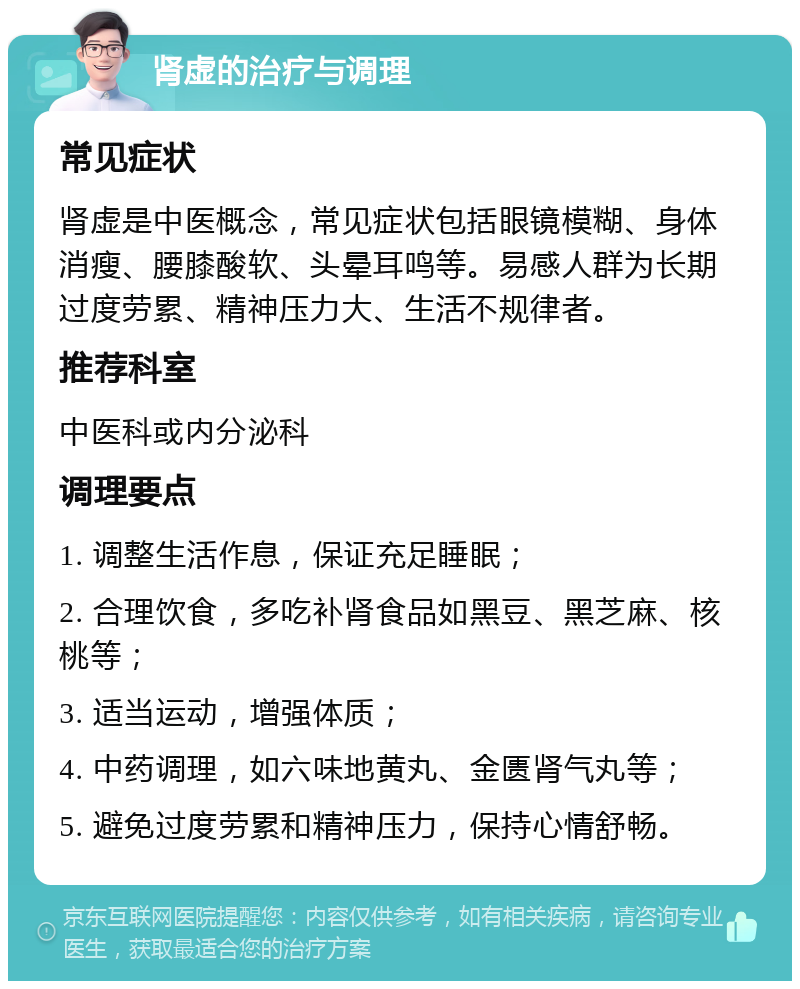 肾虚的治疗与调理

常见症状

肾虚是中医概念，常见症状包括眼镜模糊、身体消瘦、腰膝酸软、头晕耳鸣等。易感人群为长期过度劳累、精神压力大、生活不规律者。

推荐科室

中医科或内分泌科

调理要点

1. 调整生活作息，保证充足睡眠；

2. 合理饮食，多吃补肾食品如黑豆、黑芝麻、核桃等；

3. 适当运动，增强体质；

4. 中药调理，如六味地黄丸、金匮肾气丸等；

5. 避免过度劳累和精神压力，保持心情舒畅。

京东互联网医院提醒您：内容仅供参考，如有相关疾病，请咨询专业医生，获取最适合您的治疗方案